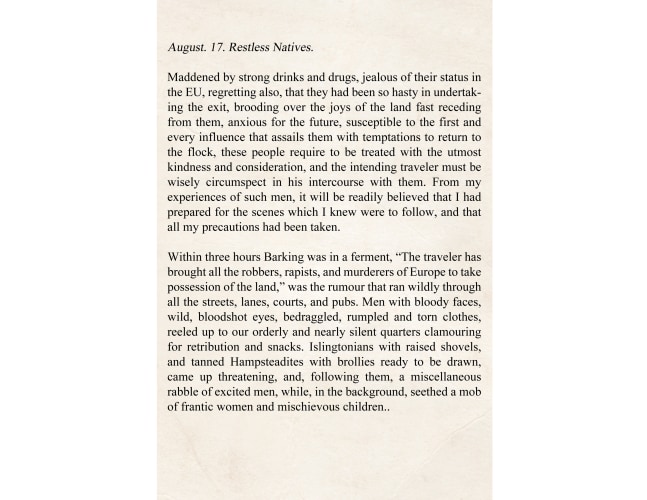 August. 17. Restless Natives.

Maddened by strong drinks and drugs, jealous of their status in the EU, regretting also, that they had been so hasty in undertaking the exit, brooding over the joys of the land fast receding from them, anxious for the future, susceptible to the first and every influence that assails them with temptations to return to the flock, these people require to be treated with the utmost kindness and consideration, and the intending traveler must be wisely circumspect in his intercourse with them. From my experiences of such men, it will be readily believed that I had prepared for the scenes which I knew were to follow, and that all my precautions had been taken.

Within three hours Barking was in a ferment, "The traveler has brought all the robbers, rapists, and murderers of Europe to take possession of the land," was the rumour that ran wildly through all the streets, lanes, courts, and pubs. Men with bloody faces, wild, bloodshot eyes, bedraggled, rumpled and torn clothes, reeled up to our orderly and nearly silent quarters clamouring for retribution and snacks. Islingtonians with raised shovels, and tanned Hampsteadites with brollies ready to be drawn, came up threatening, and, following them, a miscellaneous rabble of excited men, while, in the background, seethed a mob of frantic women and mischievous children..